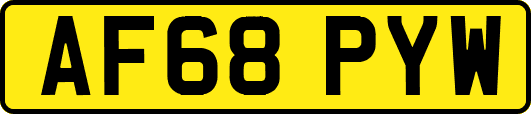 AF68 PYW